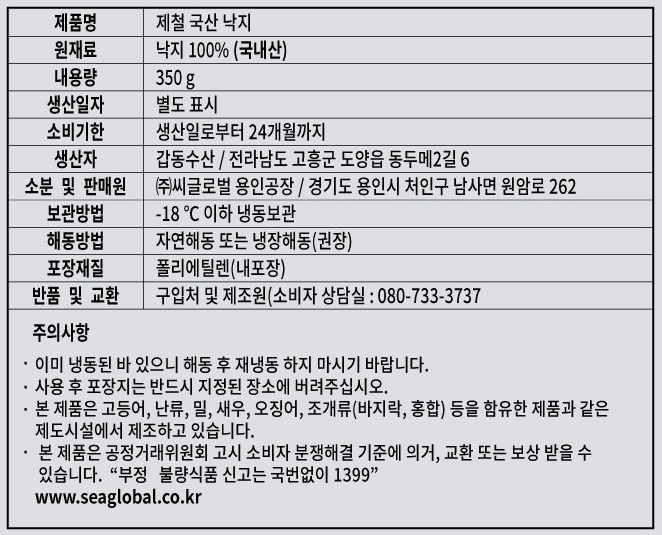 | 제품명 | 제철 국산 낙지 |
|---|---|
| 원재료 | 낙지 100% (국내산) |
| 내용량 | 350 g |
| 생산일자 | 별도 표시 |
| 소비기한 | 생산일로부터 24개월까지 |
| 생산자 | 갑동수산 / 전라남도 고흥군 도양읍 동두메2길 6 |
| 소분 및 판매원 | ㈜씨글로벌 용인공장 / 경기도 용인시 처인구 남사면 원암로 262 |
| 보관방법 | -18 ℃ 이하 냉동보관 |
| 해동방법 | 자연해동 또는 냉장해동(권장) |
| 포장재질 | 폴리에틸렌(내포장) |
| 반품 및 교환 | 구입처 및 제조원(소비자 상담실 : 080-733-3737 |

주의사항

· 이미 냉동된 바 있으니 해동 후 재냉동 하지 마시기 바랍니다.
· 사용 후 포장지는 반드시 지정된 장소에 버려주십시오.
· 본 제품은 고등어, 난류, 밀, 새우, 오징어, 조개류(바지락, 홍합) 등을 함유한 제품과 같은 제도시설에서 제조하고 있습니다.
· 본 제품은 공정거래위원회 고시 소비자 분쟁해결 기준에 의거, 교환 또는 보상 받을 수 있습니다. “부정 불량식품 신고는 국번없이 1399”
www.seaglobal.co.kr